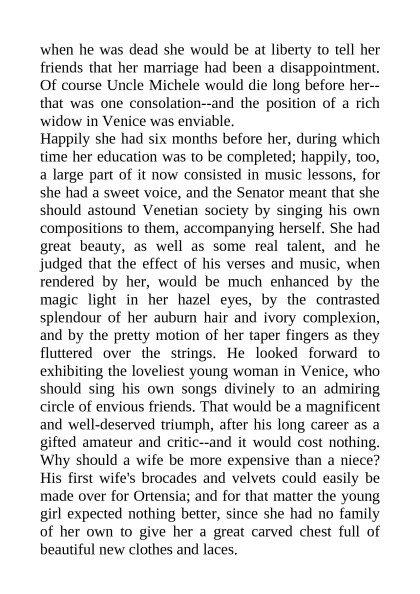 when he was dead she would be at liberty to tell her friends that her marriage had been a disappointment. Of course Uncle Michele would die long before her--that was one consolation--and the position of a rich widow in Venice was enviable.

Happily she had six months before her, during which time her education was to be completed; happily, too, a large part of it now consisted in music lessons, for she had a sweet voice, and the Senator meant that she should astound Venetian society by singing his own compositions to them, accompanying herself. She had great beauty, as well as some real talent, and he judged that the effect of his verses and music, when rendered by her, would be much enhanced by the magic light in her hazel eyes, by the contrasted splendour of her auburn hair and ivory complexion, and by the pretty motion of her taper fingers as they fluttered over the strings. He looked forward to exhibiting the loveliest young woman in Venice, who should sing his own songs divinely to an admiring circle of envious friends. That would be a magnificent and well-deserved triumph, after his long career as a gifted amateur and critic--and it would cost nothing. Why should a wife be more expensive than a niece? His first wife's brocades and velvets could easily be made over for Ortensia; and for that matter the young girl expected nothing better, since she had no family of her own to give her a great carved chest full of beautiful new clothes and laces.